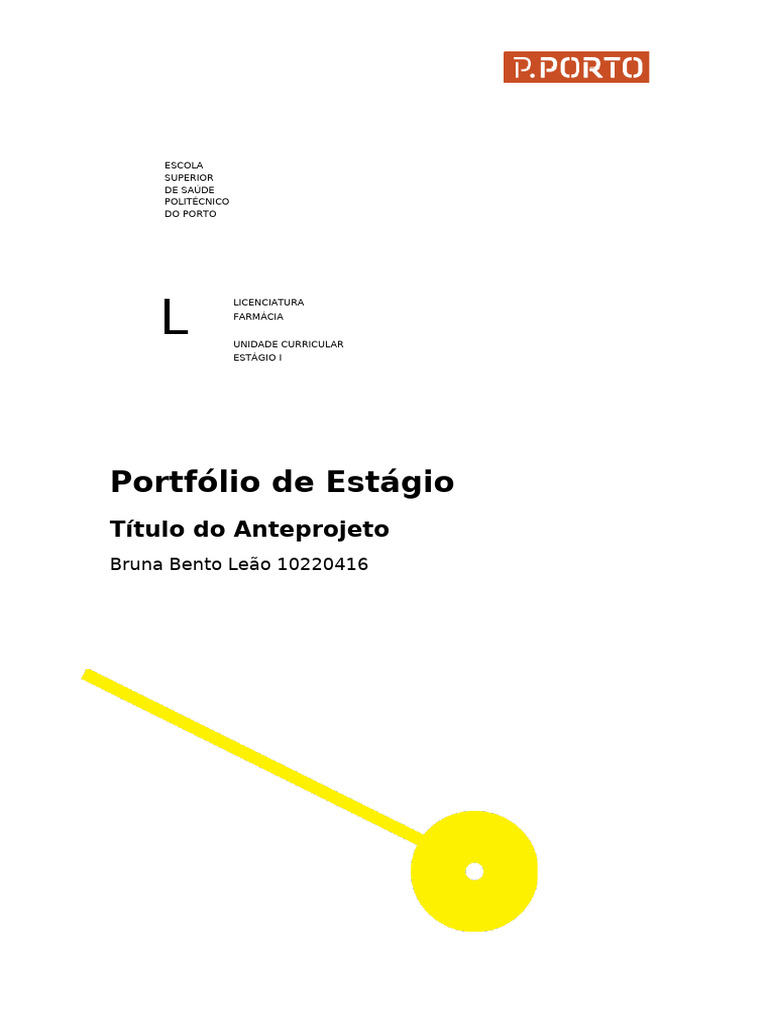 P.PORTO

ESCOLA
SUPERIOR
DE SAÚDE
POLITÉCNICO
DO PORTO

L

LICENCIATURA
FARMÁCIA

UNIDADE CURRICULAR
ESTÁGIO I

Portfólio de Estágio

Título do Anteprojeto

Bruna Bento Leão 10220416